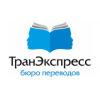 ТранЭкспресс
бюро переводов